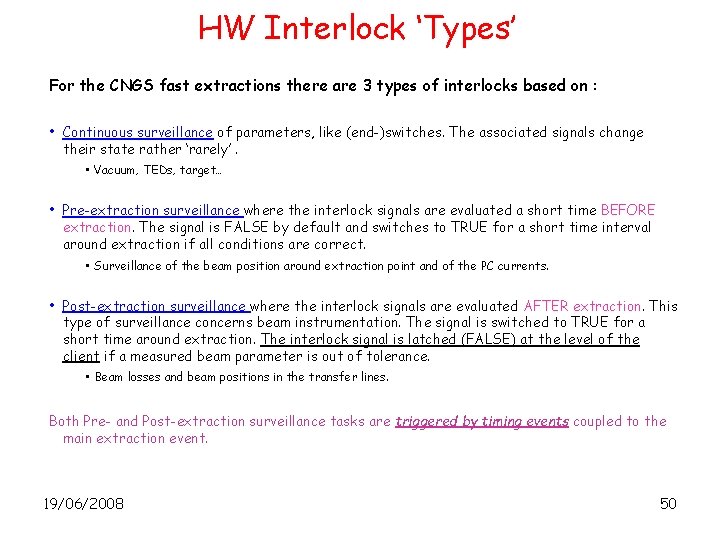 HW Interlock ‘Types’

For the CNGS fast extractions there are 3 types of interlocks based on :

• Continuous surveillance of parameters, like (end-)switches. The associated signals change their state rather ‘rarely’ .

▪ Vacuum, TEDs, target…

• Pre-extraction surveillance where the interlock signals are evaluated a short time BEFORE extraction. The signal is FALSE by default and switches to TRUE for a short time interval around extraction if all conditions are correct.

▪ Surveillance of the beam position around extraction point and of the PC currents.

• Post-extraction surveillance where the interlock signals are evaluated AFTER extraction. This type of surveillance concerns beam instrumentation. The signal is switched to TRUE for a short time around extraction. The interlock signal is latched (FALSE) at the level of the client if a measured beam parameter is out of tolerance.

▪ Beam losses and beam positions in the transfer lines.

Both Pre- and Post-extraction surveillance tasks are triggered by timing events coupled to the main extraction event.

19/06/2008

50